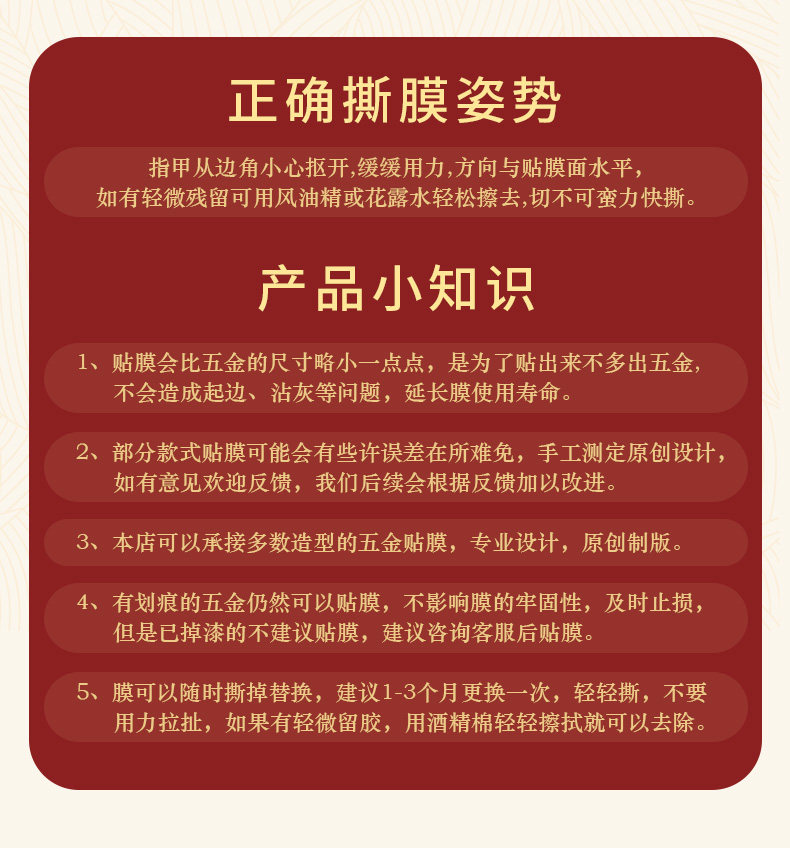 正确撕膜姿势

指甲从边角小心抠开,缓缓用力,方向与贴膜面水平,如有轻微残留可用风油精或花露水轻松擦去,切不可蛮力快撕。

产品小知识

1、贴膜会比五金的尺寸略小一点点，是为了贴出来不多出五金，不会造成起边、沾灰等问题，延长膜使用寿命。

2、部分款式贴膜可能会有些许误差在所难免，手工测定原创设计，如有意见欢迎反馈，我们后续会根据反馈加以改进。

3、本店可以承接多数造型的五金贴膜，专业设计，原创制版。

4、有划痕的五金仍然可以贴膜，不影响膜的牢固性，及时止损，但是已掉漆的不建议贴膜，建议咨询客服后贴膜。

5、膜可以随时撕掉替换，建议1-3个月更换一次，轻轻撕，不要用力拉扯，如果有轻微留胶，用酒精棉轻轻擦拭就可以去除。